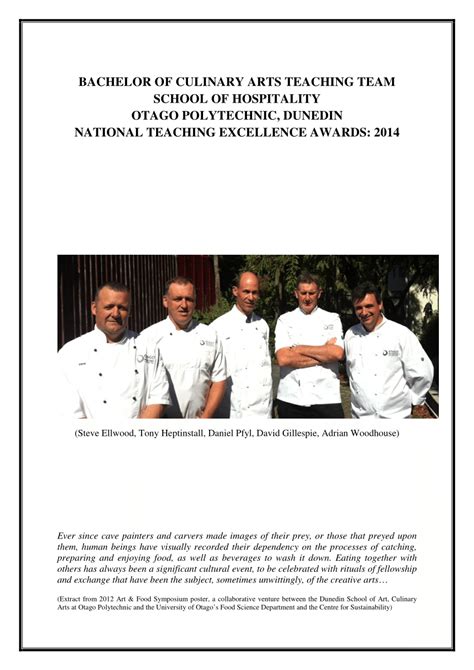 BACHELOR OF CULINARY ARTS TEACHING TEAM
SCHOOL OF HOSPITALITY
OTAGO POLYTECHNIC, DUNEDIN
NATIONAL TEACHING EXCELLENCE AWARDS: 2014

(Steve Ellwood, Tony Heptinstall, Daniel Pfyl, David Gillespie, Adrian Woodhouse)

Ever since cave painters and carvers made images of their prey, or those that preyed upon them, human beings have visually recorded their dependency on the processes of catching, preparing and enjoying food, as well as beverages to wash it down. Eating together with others has always been a significant cultural event, to be celebrated with rituals of fellowship and exchange that have been the subject, sometimes unwittingly, of the creative arts…

(Extract from 2012 Art & Food Symposium poster, a collaborative venture between the Dunedin School of Art, Culinary Arts at Otago Polytechnic and the University of Otago's Food Science Department and the Centre for Sustainability)